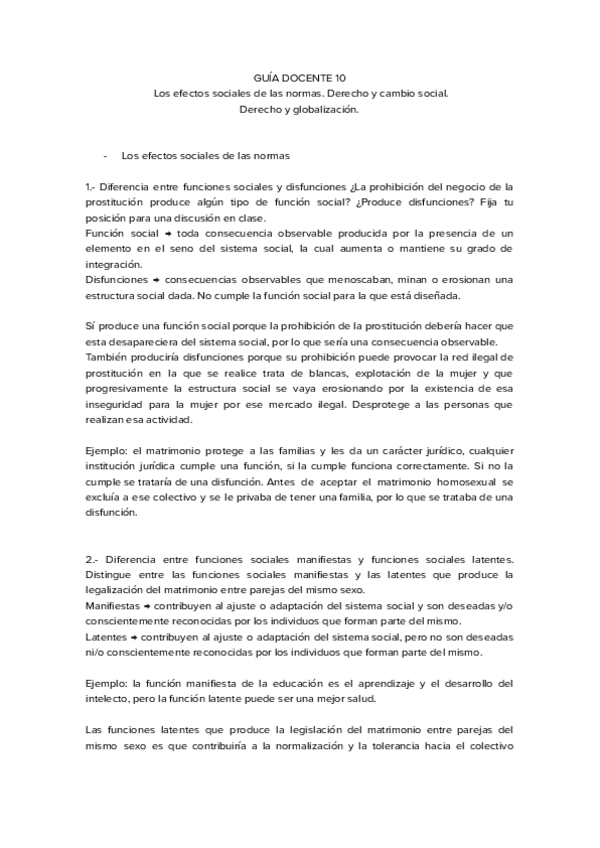 GUÍA DOCENTE 10
Los efectos sociales de las normas. Derecho y cambio social.
Derecho y globalización.

- Los efectos sociales de las normas

1.- Diferencia entre funciones sociales y disfunciones ¿La prohibición del negocio de la prostitución produce algún tipo de función social? ¿Produce disfunciones? Fija tu posición para una discusión en clase.
Función social → toda consecuencia observable producida por la presencia de un elemento en el seno del sistema social, la cual aumenta o mantiene su grado de integración.
Disfunciones → consecuencias observables que menoscaban, minan o erosionan una estructura social dada. No cumple la función social para la que está diseñada.

Sí produce una función social porque la prohibición de la prostitución debería hacer que esta desapareciera del sistema social, por lo que sería una consecuencia observable.
También produciría disfunciones porque su prohibición puede provocar la red ilegal de prostitución en la que se realice trata de blancas, explotación de la mujer y que progresivamente la estructura social se vaya erosionando por la existencia de esa inseguridad para la mujer por ese mercado ilegal. Desprotege a las personas que realizan esa actividad.

Ejemplo: el matrimonio protege a las familias y les da un carácter jurídico, cualquier institución jurídica cumple una función, si la cumple funciona correctamente. Si no la cumple se trataría de una disfunción. Antes de aceptar el matrimonio homosexual se excluía a ese colectivo y se le privaba de tener una familia, por lo que se trataba de una disfunción.

2.- Diferencia entre funciones sociales manifiestas y funciones sociales latentes. Distingue entre las funciones sociales manifiestas y las latentes que produce la legalización del matrimonio entre parejas del mismo sexo.
Manifiestas → contribuyen al ajuste o adaptación del sistema social y son deseadas y/o conscientemente reconocidas por los individuos que forman parte del mismo.
Latentes → contribuyen al ajuste o adaptación del sistema social, pero no son deseadas ni/o conscientemente reconocidas por los individuos que forman parte del mismo.

Ejemplo: la función manifiesta de la educación es el aprendizaje y el desarrollo del intelecto, pero la función latente puede ser una mejor salud.

Las funciones latentes que produce la legislación del matrimonio entre parejas del mismo sexo es que contribuiría a la normalización y la tolerancia hacia el colectivo